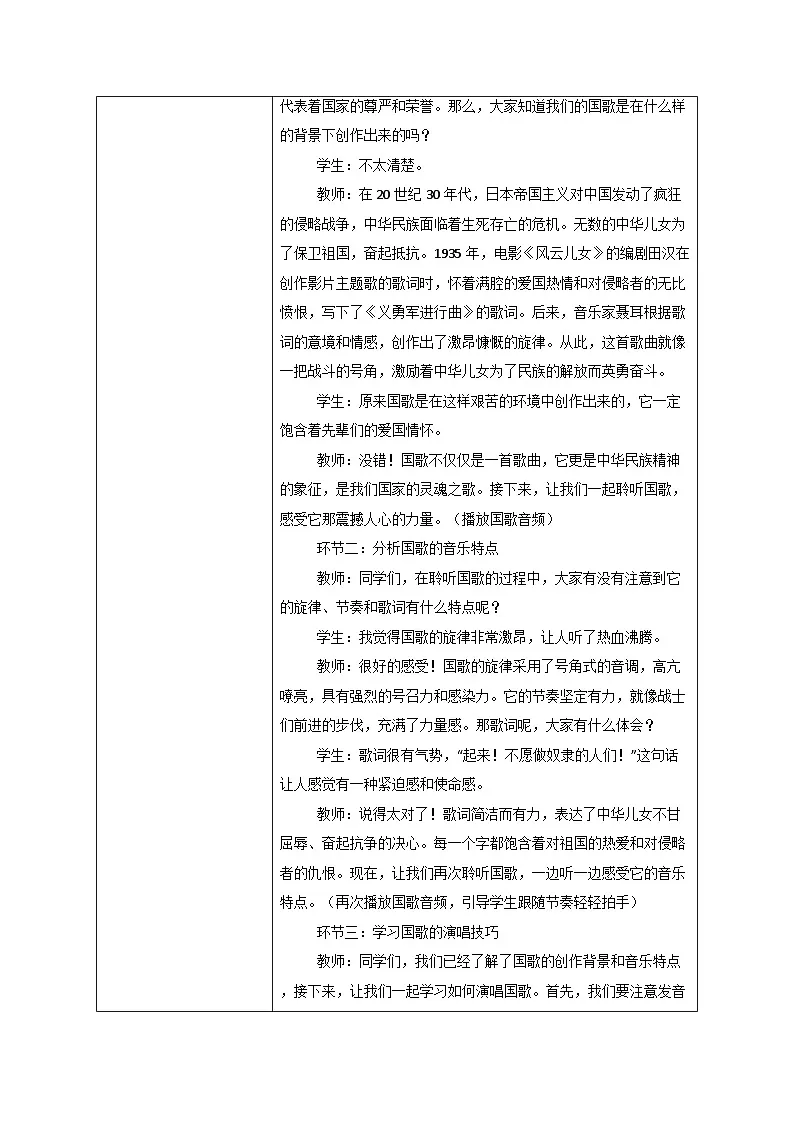 代表着国家的尊严和荣誉。那么，大家知道我们的国歌是在什么样的背景下创作出来的吗？

学生：不太清楚。

教师：在20世纪30年代，日本帝国主义对中国发动了疯狂的侵略战争，中华民族面临着生死存亡的危机。无数的中华儿女为了保卫祖国，奋起抵抗。1935年，电影《风云儿女》的编剧田汉在创作影片主题歌的歌词时，怀着满腔的爱国热情和对侵略者的无比愤恨，写下了《义勇军进行曲》的歌词。后来，音乐家聂耳根据歌词的意境和情感，创作出了激昂慷慨的旋律。从此，这首歌曲就像一把战斗的号角，激励着中华儿女为了民族的解放而英勇奋斗。

学生：原来国歌是在这样艰苦的环境中创作出来的，它一定饱含着先辈们的爱国情怀。

教师：没错！国歌不仅仅是一首歌曲，它更是中华民族精神的象征，是我们国家的灵魂之歌。接下来，让我们一起聆听国歌，感受它那震撼人心的力量。（播放国歌音频）

环节二：分析国歌的音乐特点

教师：同学们，在聆听国歌的过程中，大家有没有注意到它的旋律、节奏和歌词有什么特点呢？

学生：我觉得国歌的旋律非常激昂，让人听了热血沸腾。

教师：很好的感受！国歌的旋律采用了号角式的音调，高亢嘹亮，具有强烈的号召力和感染力。它的节奏坚定有力，就像战士们前进的步伐，充满了力量感。那歌词呢，大家有什么体会？

学生：歌词很有气势，“起来！不愿做奴隶的人们！”这句话让人感觉有一种紧迫感和使命感。

教师：说得太对了！歌词简洁而有力，表达了中华儿女不甘屈辱、奋起抗争的决心。每一个字都饱含着对祖国的热爱和对侵略者的仇恨。现在，让我们再次聆听国歌，一边听一边感受它的音乐特点。（再次播放国歌音频，引导学生跟随节奏轻轻拍手）

环节三：学习国歌的演唱技巧

教师：同学们，我们已经了解了国歌的创作背景和音乐特点，接下来，让我们一起学习如何演唱国歌。首先，我们要注意发音